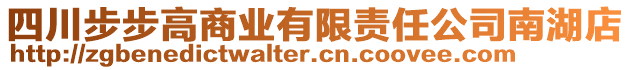 四川步步高商业有限责任公司南湖店
http://zgbenedictwalter.cn.coovee.com